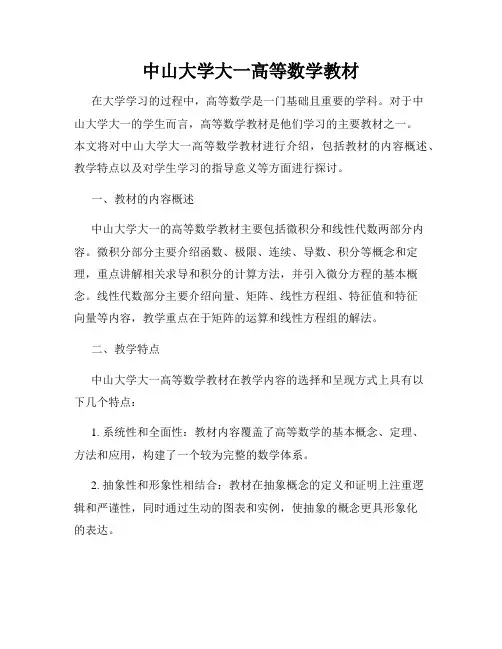 中山大学大一高等数学教材

在大学学习的过程中，高等数学是一门基础且重要的学科。对于中山大学大一的学生而言，高等数学教材是他们学习的主要教材之一。本文将对中山大学大一高等数学教材进行介绍，包括教材的内容概述、教学特点以及对学生学习的指导意义等方面进行探讨。

一、教材的内容概述

中山大学大一的高等数学教材主要包括微积分和线性代数两部分内容。微积分部分主要介绍函数、极限、连续、导数、积分等概念和定理，重点讲解相关求导和积分的计算方法，并引入微分方程的基本概念。线性代数部分主要介绍向量、矩阵、线性方程组、特征值和特征向量等内容，教学重点在于矩阵的运算和线性方程组的解法。

二、教学特点

中山大学大一高等数学教材在教学内容的选择和呈现方式上具有以下几个特点：

1. 系统性和全面性：教材内容覆盖了高等数学的基本概念、定理、方法和应用，构建了一个较为完整的数学体系。

2. 抽象性和形象性相结合：教材在抽象概念的定义和证明上注重逻辑和严谨性，同时通过生动的图表和实例，使抽象的概念更具形象化的表达。